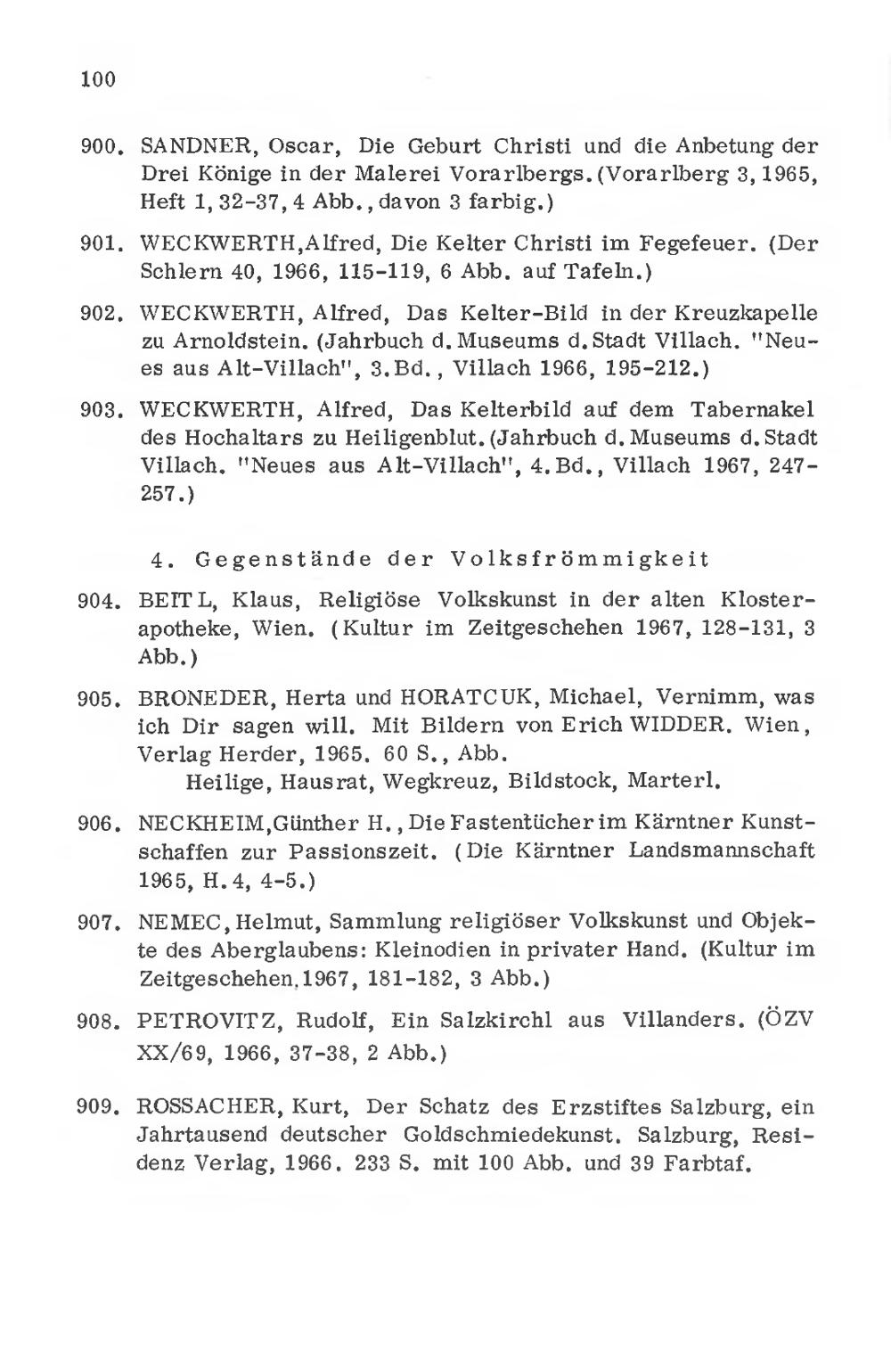 100

900. SANDNER, Oscar, Die Geburt Christi und die Anbetung der Drei Könige in der Malerei Vorarlbergs. (Vorarlberg 3, 1965, Heft 1, 32-37, 4 Abb., davon 3 farbig.)

901. WECKWERTH, Alfred, Die Kelter Christi im Fegefeuer. (Der Schlern 40, 1966, 115-119, 6 Abb. auf Tafeln.)

902. WECKWERTH, Alfred, Das Kelter-Bild in der Kreuzkapelle zu Arnoldstein. (Jahrbuch d. Museums d. Stadt Villach. "Neues aus Alt-Villach", 3. Bd., Villach 1966, 195-212.)

903. WECKWERTH, Alfred, Das Kelterbild auf dem Tabernakel des Hochaltars zu Heiligenblut. (Jahrbuch d. Museums d. Stadt Villach. "Neues aus Alt-Villach", 4. Bd., Villach 1967, 247-257.)

4. Gegenstände der Volksfrömmigkeit

904. BEITL, Klaus, Religiöse Volkskunst in der alten Klosterapotheke, Wien. (Kultur im Zeitgeschehen 1967, 128-131, 3 Abb.)

905. BRONEDER, Herta und HORATCUK, Michael, Vernimm, was ich Dir sagen will. Mit Bildern von Erich WIDDER. Wien, Verlag Herder, 1965. 60 S., Abb.
Heilige, Hausrat, Wegkreuz, Bildstock, Marterl.

906. NECKHEIM, Günther H., Die Fastentücher im Kärntner Kunstschaffen zur Passionszeit. (Die Kärntner Landsmannschaft 1965, H. 4, 4-5.)

907. NEMEC, Helmut, Sammlung religiöser Volkskunst und Objekte des Aberglaubens: Kleinodien in privater Hand. (Kultur im Zeitgeschehen, 1967, 181-182, 3 Abb.)

908. PETROVITZ, Rudolf, Ein Salzkirchl aus Villanders. (ÖZV XX/69, 1966, 37-38, 2 Abb.)

909. ROSSACHER, Kurt, Der Schatz des Erzstiftes Salzburg, ein Jahrtausend deutscher Goldschmiedekunst. Salzburg, Residenz Verlag, 1966. 233 S. mit 100 Abb. und 39 Farbtaf.